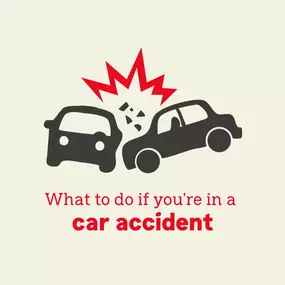 What to do if you're in a
car accident